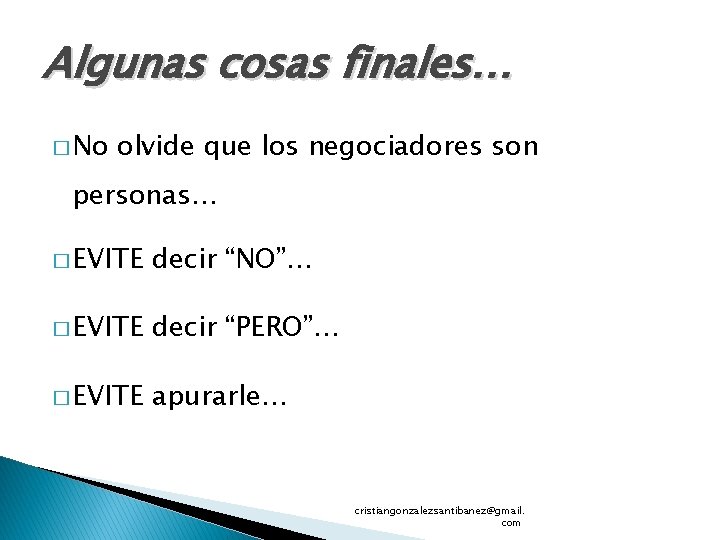 Algunas cosas finales…

□ No olvide que los negociadores son personas…

□ EVITE decir “NO”…

□ EVITE decir “PERO”…

□ EVITE apurarle…

cristiangonzalezsantibanez@gmail.com